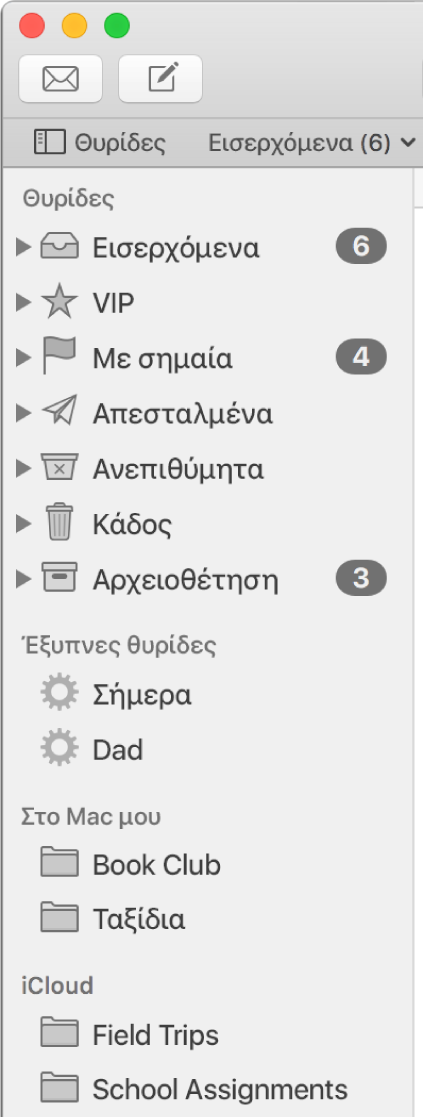 Θυρίδες Εισερχόμενα (6)

Θυρίδες

Εισερχόμενα 6

VIP

Με σημαία 4

Απεσταλμένα

Ανεπιθύμητα

Κάδος

Αρχειοθέτηση 3

Έξυπνες θυρίδες

Σήμερα

Dad

Στο Mac μου

Book Club

Ταξίδια

iCloud

Field Trips

School Assignments